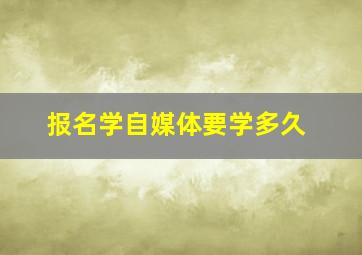 报名学自媒体要学多久